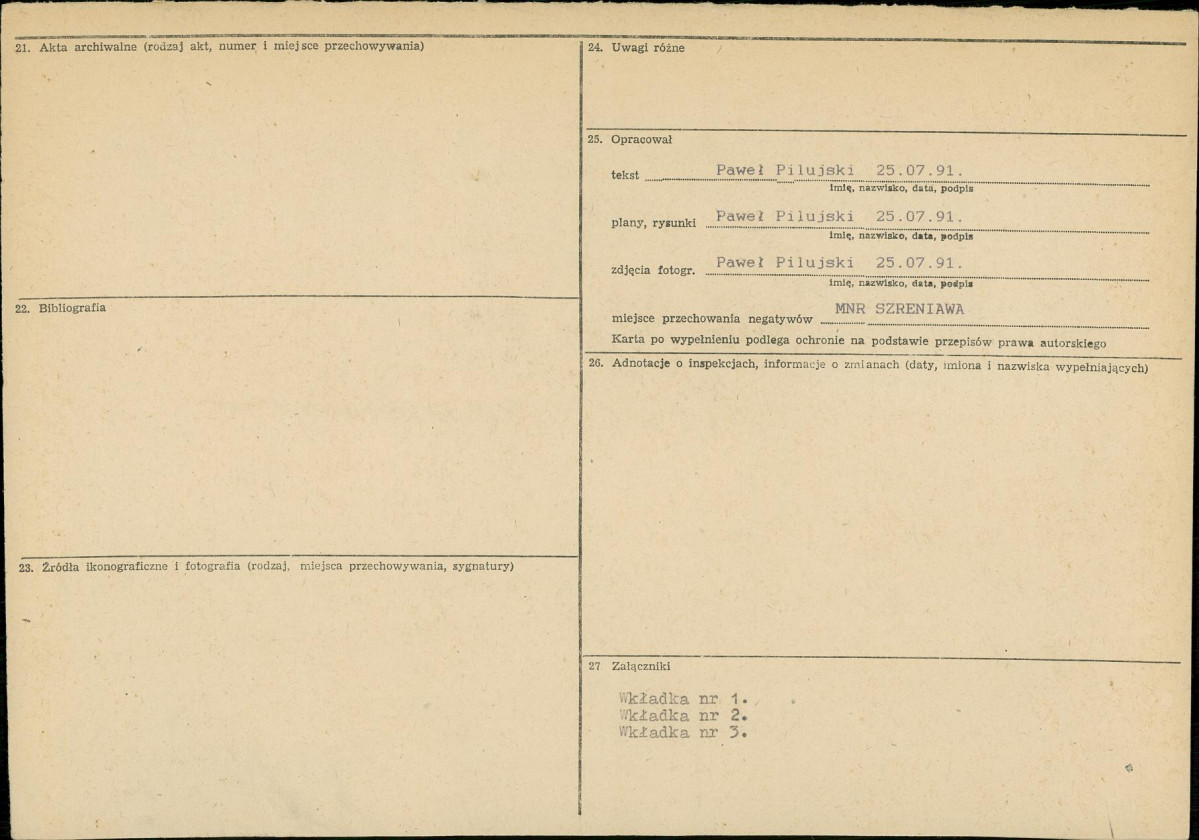 21. Akta archiwalne (rodzaj akt, numer i miejsce przechowywania)

22. Bibliografia

23. Źródła ikonograficzne i fotografia (rodzaj, miejsca przechowywania, sygnatury)

24. Uwagi różne

25. Opracował

tekst Paweł Pilujski 25.07.91.
imię, nazwisko, data, podpis

plany, rysunki Paweł Pilujski 25.07.91.
imię, nazwisko, data, podpis

zdjęcia fotogr. Paweł Pilujski 25.07.91.
imię, nazwisko, data, podpis

miejsce przechowania negatywów MNR SZRENIAWA

Karta po wypełnieniu podlega ochronie na podstawie przepisów prawa autorskiego

26. Adnotacje o inspekcjach, informacje o zmianach (daty, imiona i nazwiska wypełniających)

27 Załączniki

Wkładka nr 1.
Wkładka nr 2.
Wkładka nr 3.